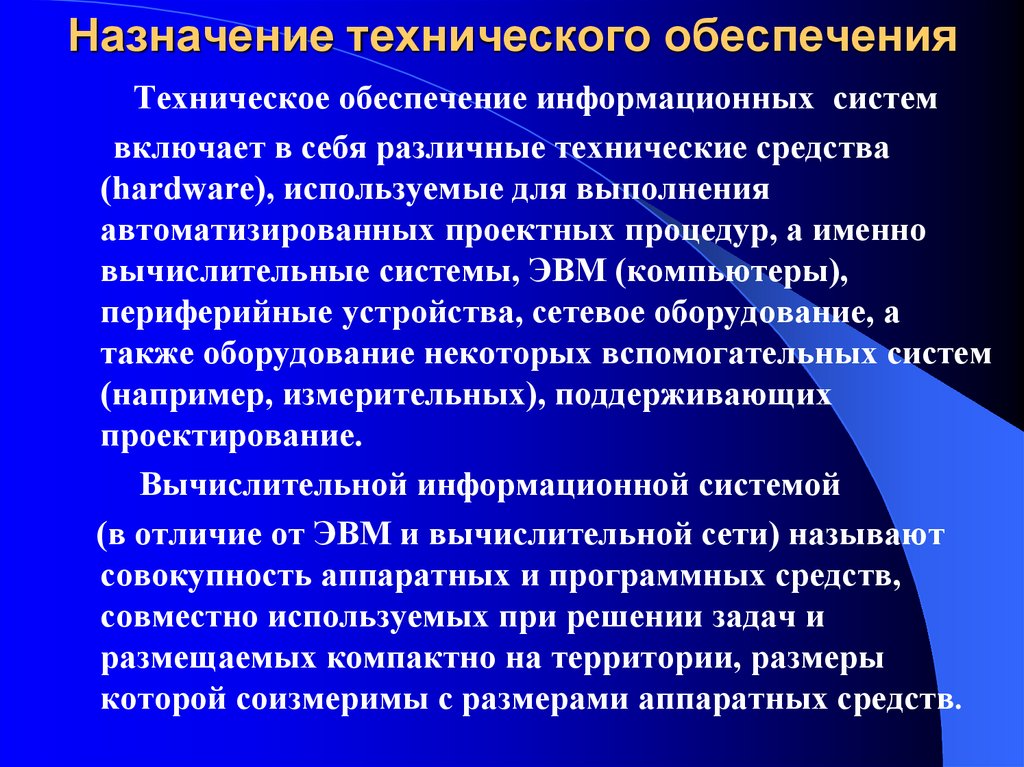 Назначение технического обеспечения

Техническое обеспечение информационных систем включает в себя различные технические средства (hardware), используемые для выполнения автоматизированных проектных процедур, а именно вычислительные системы, ЭВМ (компьютеры), периферийные устройства, сетевое оборудование, а также оборудование некоторых вспомогательных систем (например, измерительных), поддерживающих проектирование.

Вычислительной информационной системой (в отличие от ЭВМ и вычислительной сети) называют совокупность аппаратных и программных средств, совместно используемых при решении задач и размещаемых компактно на территории, размеры которой соизмеримы с размерами аппаратных средств.